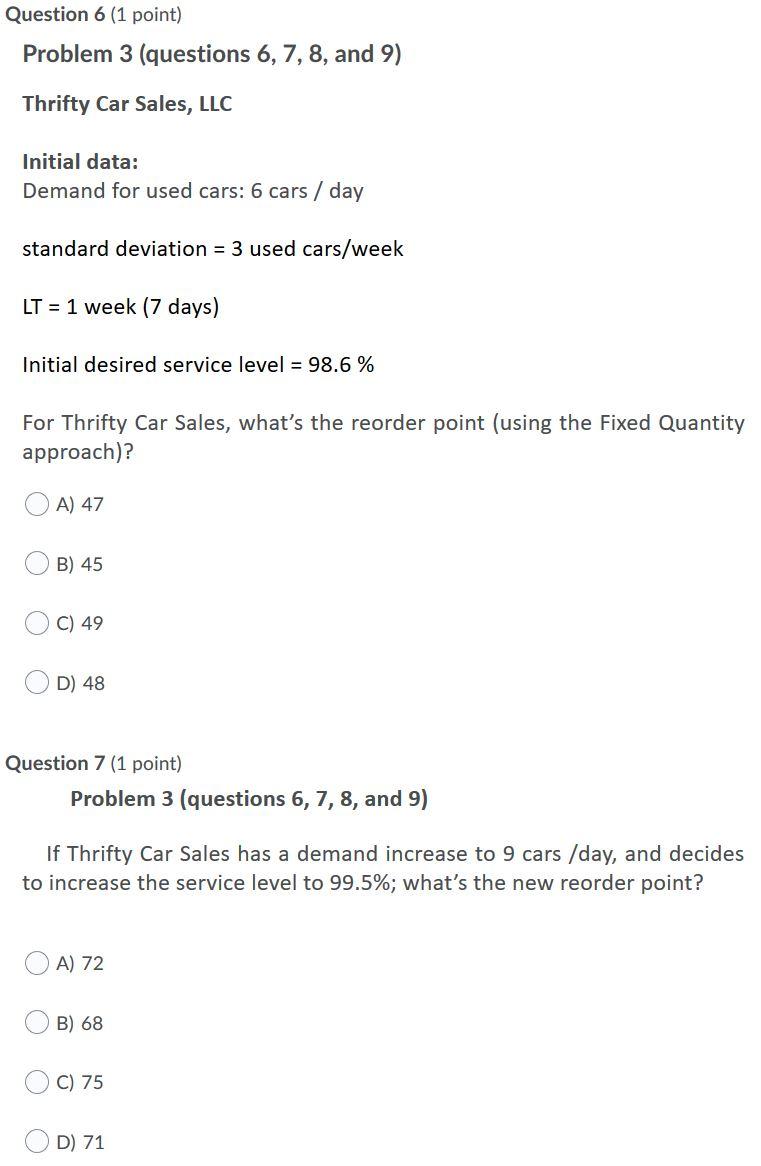 Question 6 (1 point)

Problem 3 (questions 6, 7, 8, and 9)

Thrifty Car Sales, LLC

Initial data:
Demand for used cars: 6 cars / day

standard deviation = 3 used cars/week

LT = 1 week (7 days)

Initial desired service level = 98.6 %

For Thrifty Car Sales, what's the reorder point (using the Fixed Quantity approach)?

A) 47

B) 45

C) 49

D) 48

Question 7 (1 point)

Problem 3 (questions 6, 7, 8, and 9)

If Thrifty Car Sales has a demand increase to 9 cars /day, and decides to increase the service level to 99.5%; what's the new reorder point?

A) 72

B) 68

C) 75

D) 71